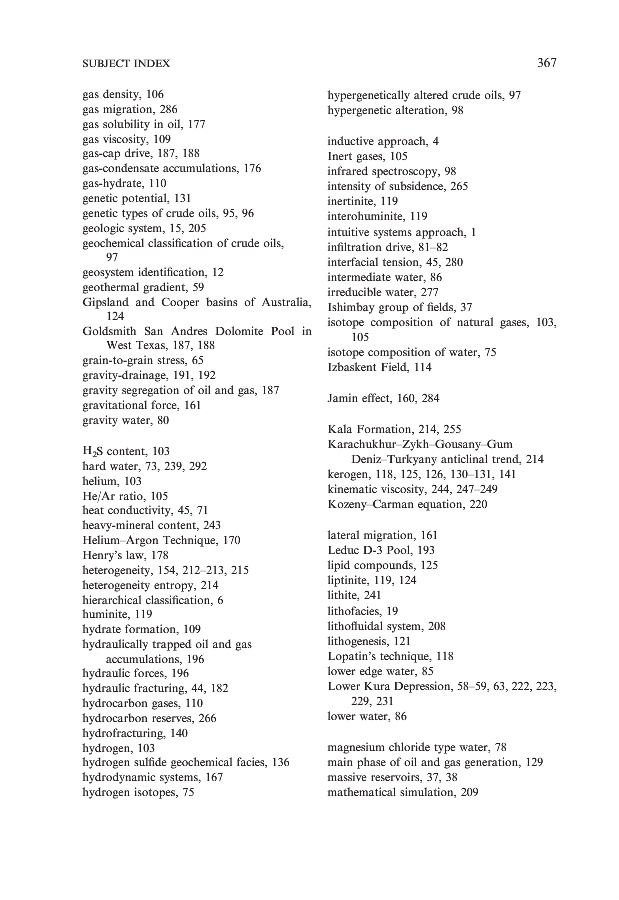 SUBJECT INDEX

367

gas density, 106
gas migration, 286
gas solubility in oil, 177
gas viscosity, 109
gas-cap drive, 187, 188
gas-condensate accumulations, 176
gas-hydrate, 110
genetic potential, 131
genetic types of crude oils, 95, 96
geologic system, 15, 205
geochemical classification of crude oils, 97
geosystem identification, 12
geothermal gradient, 59
Gipsland and Cooper basins of Australia, 124
Goldsmith San Andres Dolomite Pool in West Texas, 187, 188
grain-to-grain stress, 65
gravity-drainage, 191, 192
gravity segregation of oil and gas, 187
gravitational force, 161
gravity water, 80

$H_2S$ content, 103
hard water, 73, 239, 292
helium, 103
He/Ar ratio, 105
heat conductivity, 45, 71
heavy-mineral content, 243
Helium–Argon Technique, 170
Henry's law, 178
heterogeneity, 154, 212–213, 215
heterogeneity entropy, 214
hierarchical classification, 6
huminite, 119
hydrate formation, 109
hydraulically trapped oil and gas accumulations, 196
hydraulic forces, 196
hydraulic fracturing, 44, 182
hydrocarbon gases, 110
hydrocarbon reserves, 266
hydrofracturing, 140
hydrogen, 103
hydrogen sulfide geochemical facies, 136
hydrodynamic systems, 167
hydrogen isotopes, 75

hypergenetically altered crude oils, 97
hypergenetic alteration, 98

inductive approach, 4
Inert gases, 105
infrared spectroscopy, 98
intensity of subsidence, 265
inertinite, 119
interohuminite, 119
intuitive systems approach, 1
infiltration drive, 81–82
interfacial tension, 45, 280
intermediate water, 86
irreducible water, 277
Ishimbay group of fields, 37
isotope composition of natural gases, 103, 105
isotope composition of water, 75
Izbaskent Field, 114

Jamin effect, 160, 284

Kala Formation, 214, 255
Karachukhur–Zykh–Gousany–Gum Deniz–Turkyany anticlinal trend, 214
kerogen, 118, 125, 126, 130–131, 141
kinematic viscosity, 244, 247–249
Kozeny–Carman equation, 220

lateral migration, 161
Leduc D-3 Pool, 193
lipid compounds, 125
liptinite, 119, 124
lithite, 241
lithofacies, 19
lithofluidal system, 208
lithogenesis, 121
Lopatin's technique, 118
lower edge water, 85
Lower Kura Depression, 58–59, 63, 222, 223, 229, 231
lower water, 86

magnesium chloride type water, 78
main phase of oil and gas generation, 129
massive reservoirs, 37, 38
mathematical simulation, 209